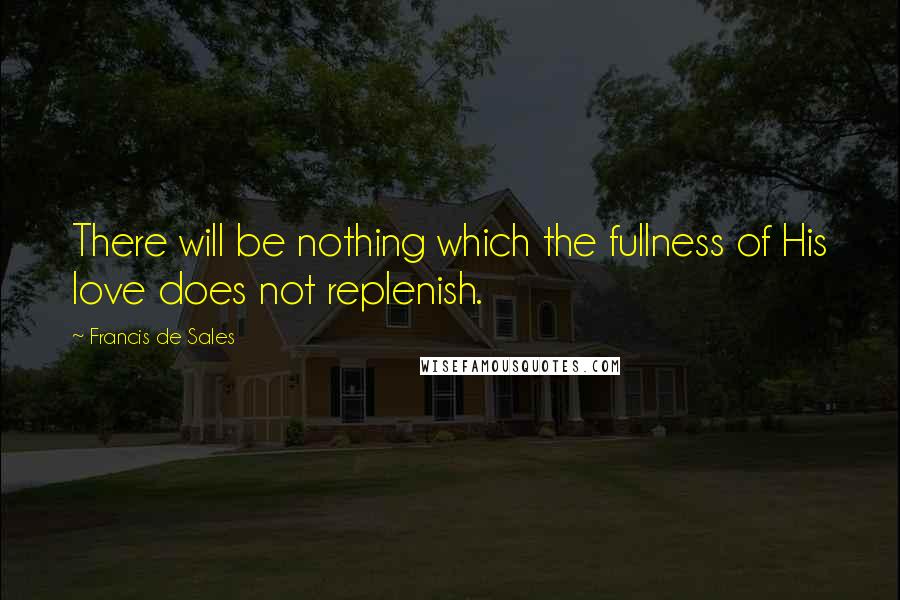 There will be nothing which the fullness of His love does not replenish.

~ Francis de Sales

WISEFAMOUSQUOTES.COM